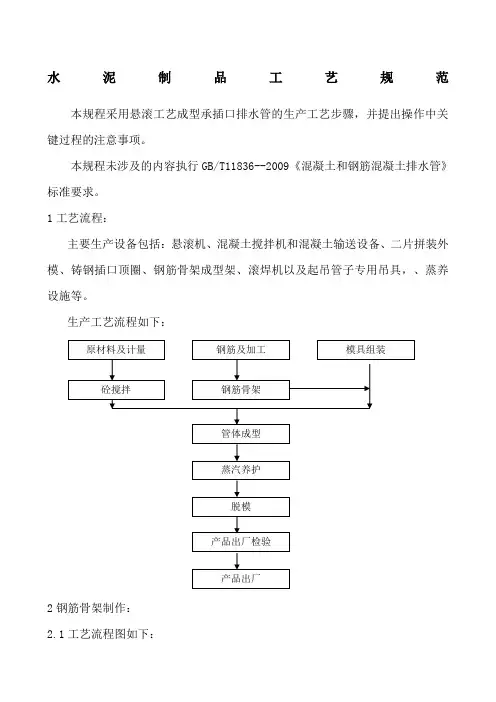 水 泥 制 品 工 艺 规 范

本规程采用悬滚工艺成型承插口排水管的生产工艺步骤，并提出操作中关键过程的注意事项。

本规程未涉及的内容执行 GB/T11836--2009《混凝土和钢筋混凝土排水管》标准要求。

1 工艺流程：

主要生产设备包括：悬滚机、混凝土搅拌机和混凝土输送设备、二片拼装外模、铸钢插口顶圈、钢筋骨架成型架、滚焊机以及起吊管子专用吊具，、蒸养设施等。

生产工艺流程如下：

原材料及计量

钢筋及加工

模具组装

砼搅拌

钢筋骨架

管体成型

蒸汽养护

脱模

产品出厂检验

产品出厂

2 钢筋骨架制作：

2.1 工艺流程图如下：